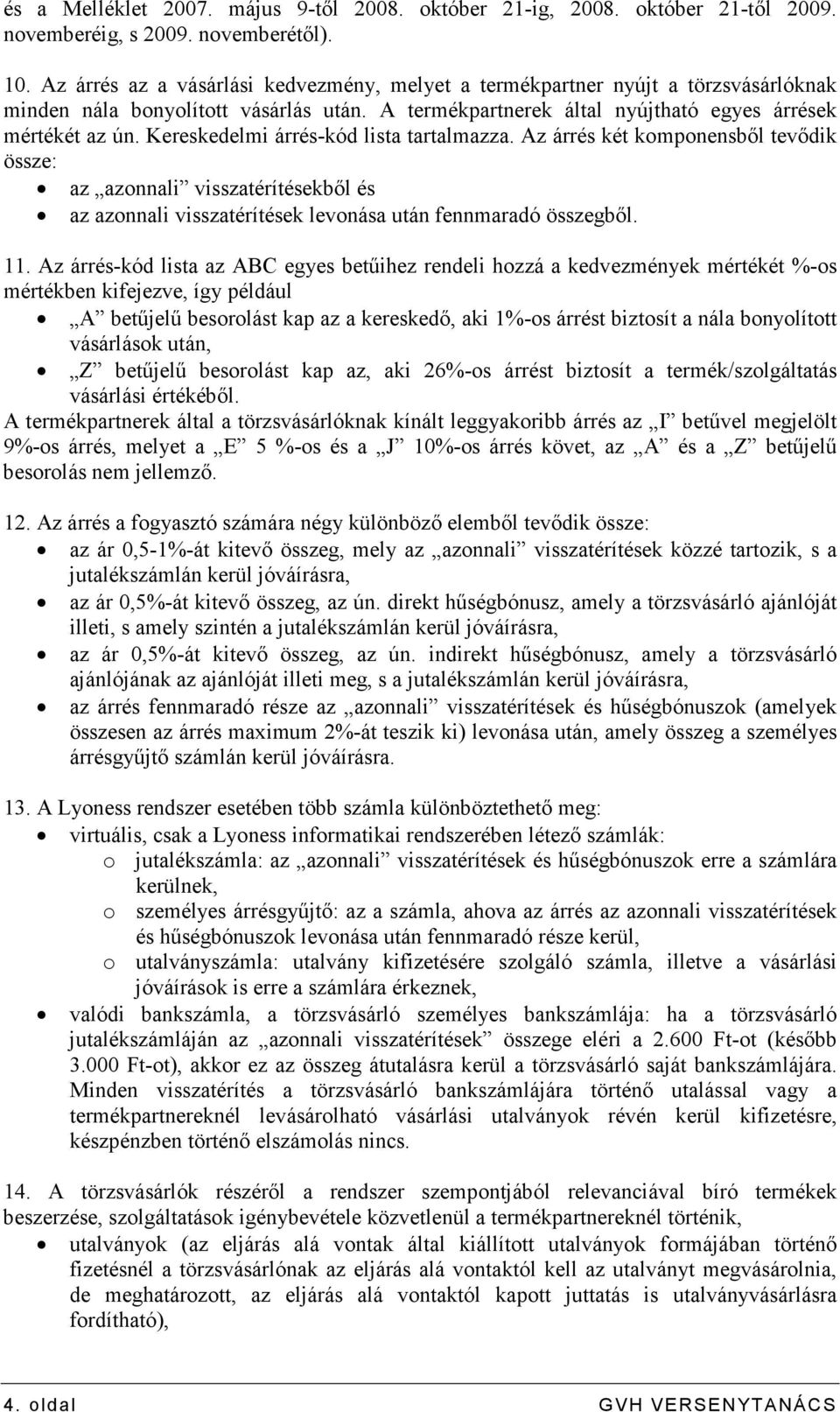 és a Melléklet 2007. május 9-től 2008. október 21-ig, 2008. október 21-től 2009. novemberéig, s 2009. novemberétől).

10. Az árrés az a vásárlási kedvezmény, melyet a termékpartner nyújt a törzsvásárlóknak minden nála bonyolított vásárlás után. A termékpartnerek által nyújtható egyes árrések mértékét az ún. Kereskedelmi árrés-kód lista tartalmazza. Az árrés két komponensből tevődik össze:
• az „azonnali” visszatérítésekből és
• az azonnali visszatérítések levonása után fennmaradó összegből.

11. Az árrés-kód lista az ABC egyes betűihez rendeli hozzá a kedvezmények mértékét %-os mértékben kifejezve, így például
• „A” betűjelű besorolást kap az a kereskedő, aki 1%-os árrést biztosít a nála bonyolított vásárlások után,
• „Z” betűjelű besorolást kap az, aki 26%-os árrést biztosít a termék/szolgáltatás vásárlási értékéből.
A termékpartnerek által a törzsvásárlóknak kínált leggyakoribb árrés az „I” betűvel megjelölt 9%-os árrés, melyet a „E” 5 %-os és a „J” 10%-os árrés követ, az „A” és a „Z” betűjelű besorolás nem jellemző.

12. Az árrés a fogyasztó számára négy különböző elemből tevődik össze:
• az ár 0,5-1%-át kitevő összeg, mely az „azonnali” visszatérítések közzé tartozik, s a jutalékszámlán kerül jóváírásra,
• az ár 0,5%-át kitevő összeg, az ún. direkt hűségbónusz, amely a törzsvásárló ajánlóját illeti, s amely szintén a jutalékszámlán kerül jóváírásra,
• az ár 0,5%-át kitevő összeg, az ún. indirekt hűségbónusz, amely a törzsvásárló ajánlójának az ajánlóját illeti meg, s a jutalékszámlán kerül jóváírásra,
• az árrés fennmaradó része az „azonnali” visszatérítések és hűségbónuszok (amelyek összesen az árrés maximum 2%-át teszik ki) levonása után, amely összeg a személyes árrésgyűjtő számlán kerül jóváírásra.

13. A Lyoness rendszer esetében több számla különböztethető meg:
• virtuális, csak a Lyoness informatikai rendszerében létező számlák:
o jutalékszámla: az „azonnali” visszatérítések és hűségbónuszok erre a számlára kerülnek,
o személyes árrésgyűjtő: az a számla, ahova az árrés az azonnali visszatérítések és hűségbónuszok levonása után fennmaradó része kerül,
o utalványszámla: utalvány kifizetésére szolgáló számla, illetve a vásárlási jóváírások is erre a számlára érkeznek,
• valódi bankszámla, a törzsvásárló személyes bankszámlája: ha a törzsvásárló jutalékszámláján az „azonnali visszatérítések” összege eléri a 2.600 Ft-ot (később 3.000 Ft-ot), akkor ez az összeg átutalásra kerül a törzsvásárló saját bankszámlájára. Minden visszatérítés a törzsvásárló bankszámlájára történő utalással vagy a termékpartnereknél levásárolható vásárlási utalványok révén kerül kifizetésre, készpénzben történő elszámolás nincs.

14. A törzsvásárlók részéről a rendszer szempontjából relevanciával bíró termékek beszerzése, szolgáltatások igénybevétele közvetlenül a termékpartnereknél történik,
• utalványok (az eljárás alá vontak által kiállított utalványok formájában történő fizetésnél a törzsvásárlónak az eljárás alá vontaktól kell az utalványt megvásárolnia, de meghatározott, az eljárás alá vontaktól kapott juttatás is utalványvásárlásra fordítható),

4. oldal GVH VERSENYTANÁCS